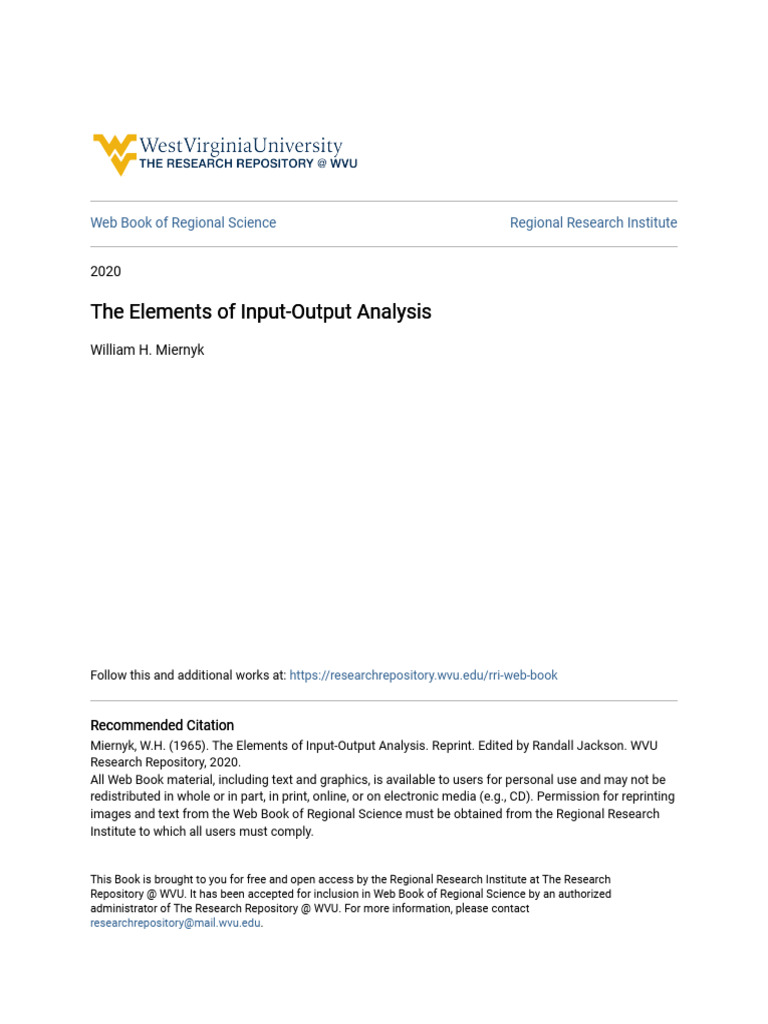 WestVirginiaUniversity
THE RESEARCH REPOSITORY @ WVU

Web Book of Regional Science

Regional Research Institute

2020

The Elements of Input-Output Analysis

William H. Miernyk

Follow this and additional works at: https://researchrepository.wvu.edu/rri-web-book

Recommended Citation
Miernyk, W.H. (1965). The Elements of Input-Output Analysis. Reprint. Edited by Randall Jackson. WVU Research Repository, 2020.
All Web Book material, including text and graphics, is available to users for personal use and may not be redistributed in whole or in part, in print, online, or on electronic media (e.g., CD). Permission for reprinting images and text from the Web Book of Regional Science must be obtained from the Regional Research Institute to which all users must comply.

This Book is brought to you for free and open access by the Regional Research Institute at The Research Repository @ WVU. It has been accepted for inclusion in Web Book of Regional Science by an authorized administrator of The Research Repository @ WVU. For more information, please contact researchrepository@mail.wvu.edu.